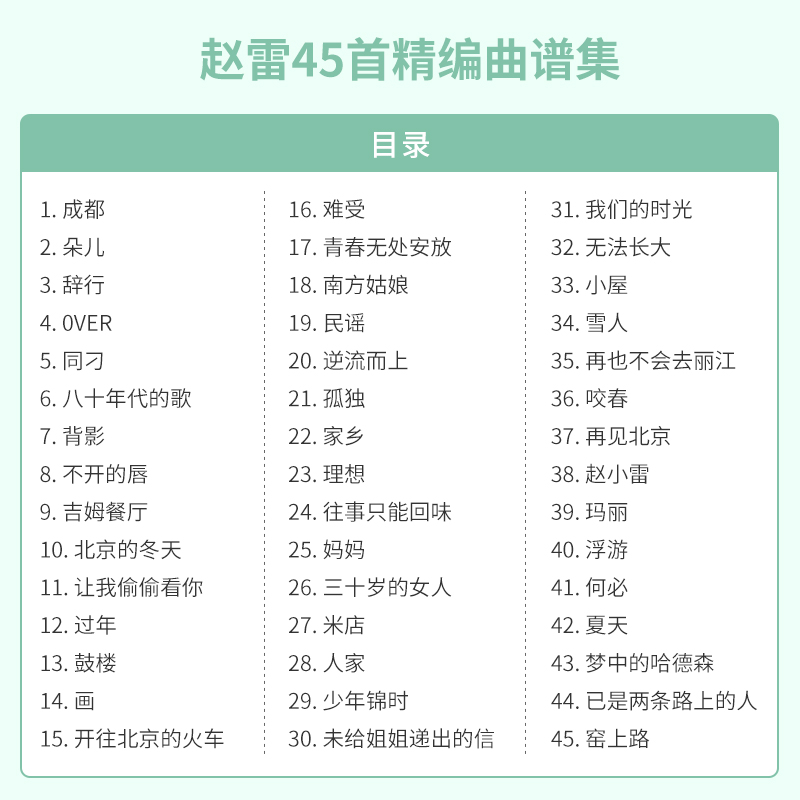 赵雷45首精编曲谱集

目录

1. 成都
2. 朵儿
3. 辞行
4. 0VER
5. 同刁
6. 八十年代的歌
7. 背影
8. 不开的唇
9. 吉姆餐厅
10. 北京的冬天
11. 让我偷偷看你
12. 过年
13. 鼓楼
14. 画
15. 开往北京的火车

16. 难受
17. 青春无处安放
18. 南方姑娘
19. 民谣
20. 逆流而上
21. 孤独
22. 家乡
23. 理想
24. 往事只能回味
25. 妈妈
26. 三十岁的女人
27. 米店
28. 人家
29. 少年锦时
30. 未给姐姐递出的信

31. 我们的时光
32. 无法长大
33. 小屋
34. 雪人
35. 再也不会去丽江
36. 咬春
37. 再见北京
38. 赵小雷
39. 玛丽
40. 浮游
41. 何必
42. 夏天
43. 梦中的哈德森
44. 已是两条路上的人
45. 窑上路